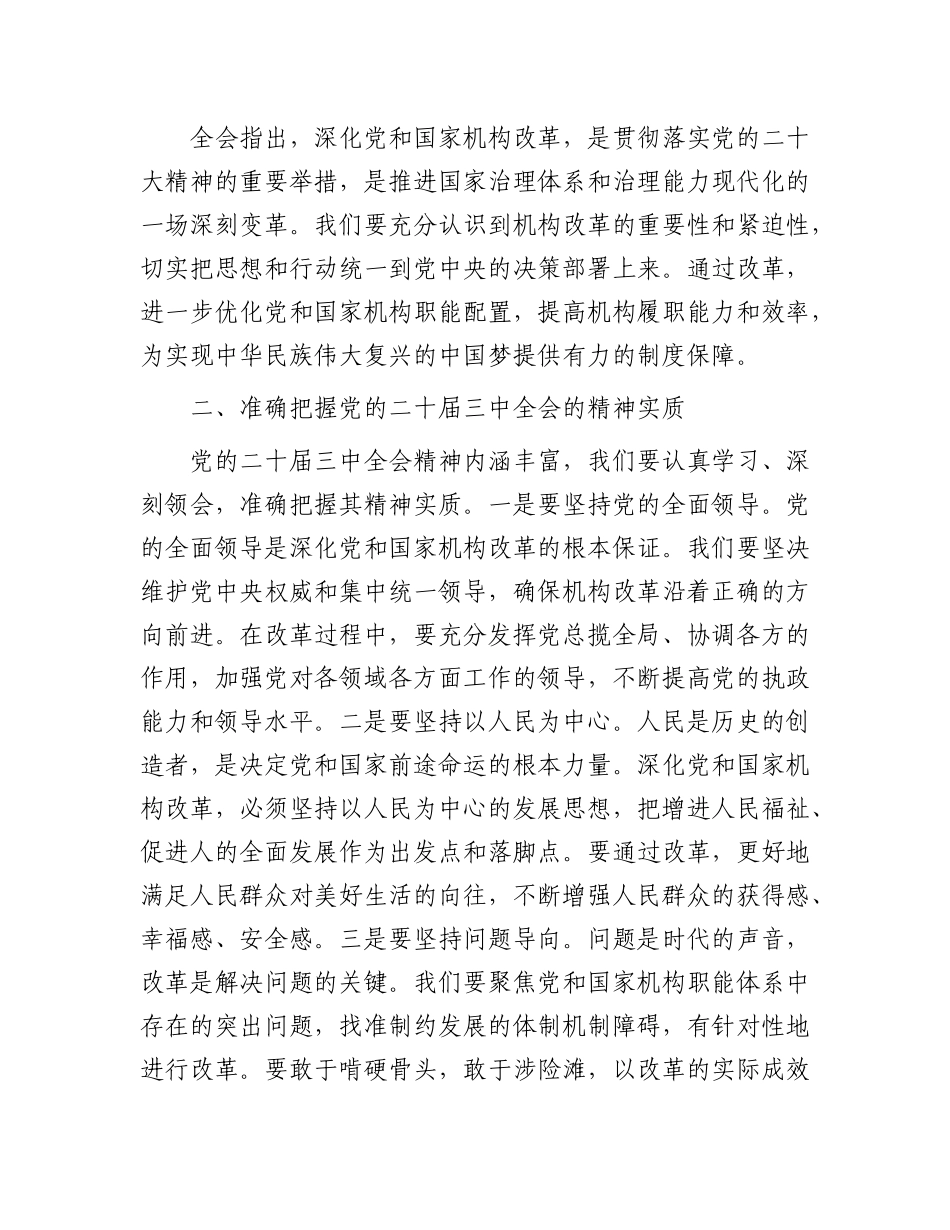 全会指出，深化党和国家机构改革，是贯彻落实党的二十大精神的重要举措，是推进国家治理体系和治理能力现代化的一场深刻变革。我们要充分认识到机构改革的重要性和紧迫性，切实把思想和行动统一到党中央的决策部署上来。通过改革，进一步优化党和国家机构职能配置，提高机构履职能力和效率，为实现中华民族伟大复兴的中国梦提供有力的制度保障。

二、准确把握党的二十届三中全会的精神实质

党的二十届三中全会精神内涵丰富，我们要认真学习、深刻领会，准确把握其精神实质。一是要坚持党的全面领导。党的全面领导是深化党和国家机构改革的根本保证。我们要坚决维护党中央权威和集中统一领导，确保机构改革沿着正确的方向前进。在改革过程中，要充分发挥党总揽全局、协调各方的作用，加强党对各领域各方面工作的领导，不断提高党的执政能力和领导水平。二是要坚持以人民为中心。人民是历史的创造者，是决定党和国家前途命运的根本力量。深化党和国家机构改革，必须坚持以人民为中心的发展思想，把增进人民福祉、促进人的全面发展作为出发点和落脚点。要通过改革，更好地满足人民群众对美好生活的向往，不断增强人民群众的获得感、幸福感、安全感。三是要坚持问题导向。问题是时代的声音，改革是解决问题的关键。我们要聚焦党和国家机构职能体系中存在的突出问题，找准制约发展的体制机制障碍，有针对性地进行改革。要敢于啃硬骨头，敢于涉险滩，以改革的实际成效